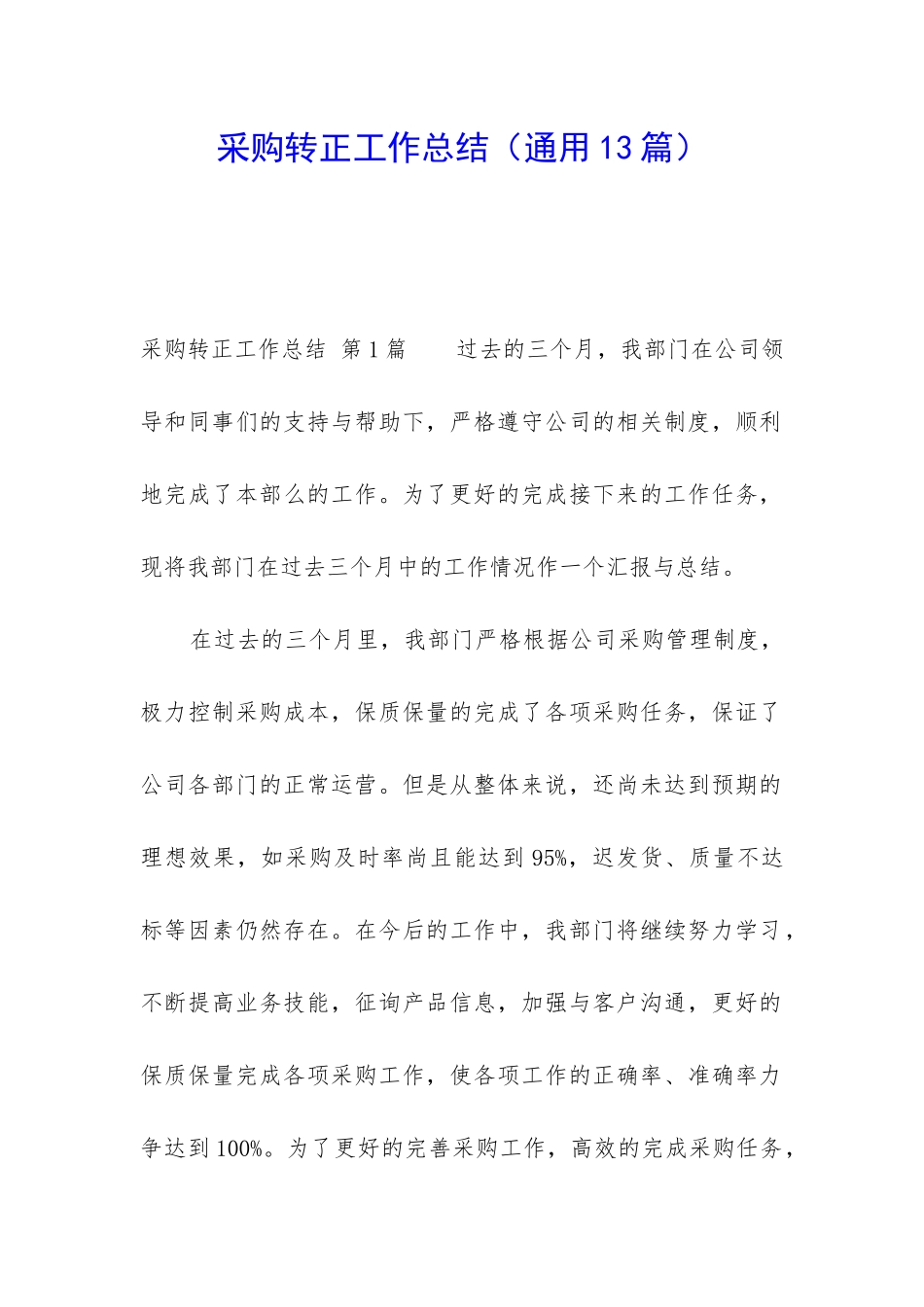 采购转正工作总结（通用13篇）

采购转正工作总结 第1篇　　过去的三个月，我部门在公司领导和同事们的支持与帮助下，严格遵守公司的相关制度，顺利地完成了本部么的工作。为了更好的完成接下来的工作任务，现将我部门在过去三个月中的工作情况作一个汇报与总结。

在过去的三个月里，我部门严格根据公司采购管理制度，极力控制采购成本，保质保量的完成了各项采购任务，保证了公司各部门的正常运营。但是从整体来说，还尚未达到预期的理想效果，如采购及时率尚且能达到95%，迟发货、质量不达标等因素仍然存在。在今后的工作中，我部门将继续努力学习，不断提高业务技能，征询产品信息，加强与客户沟通，更好的保质保量完成各项采购工作，使各项工作的正确率、准确率力争达到100%。为了更好的完善采购工作，高效的完成采购任务，